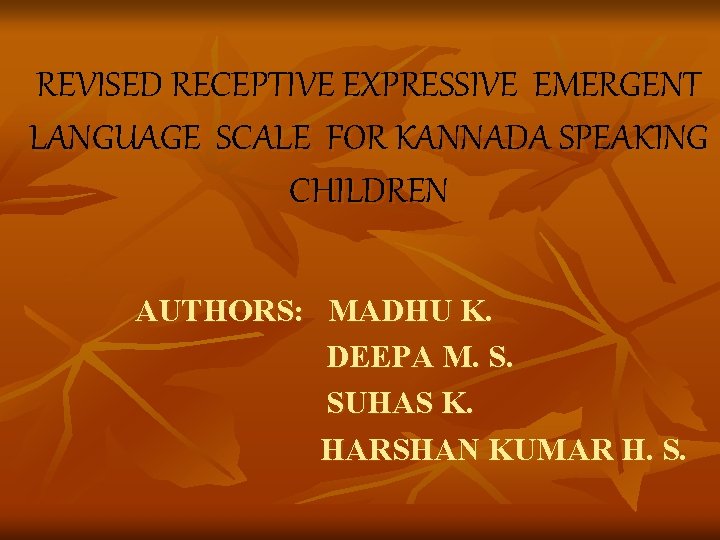 REVISED RECEPTIVE EXPRESSIVE EMERGENT LANGUAGE SCALE FOR KANNADA SPEAKING CHILDREN

AUTHORS: MADHU K.
DEEPA M. S.
SUHAS K.
HARSHAN KUMAR H. S.